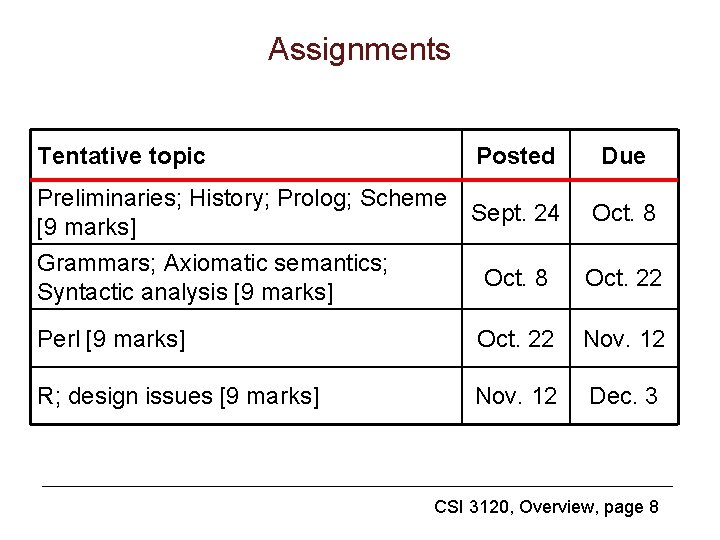 Assignments

| Tentative topic | Posted | Due |
|---|---|---|
| Preliminaries; History; Prolog; Scheme [9 marks] | Sept. 24 | Oct. 8 |
| Grammars; Axiomatic semantics; Syntactic analysis [9 marks] | Oct. 8 | Oct. 22 |
| Perl [9 marks] | Oct. 22 | Nov. 12 |
| R; design issues [9 marks] | Nov. 12 | Dec. 3 |

CSI 3120, Overview, page 8